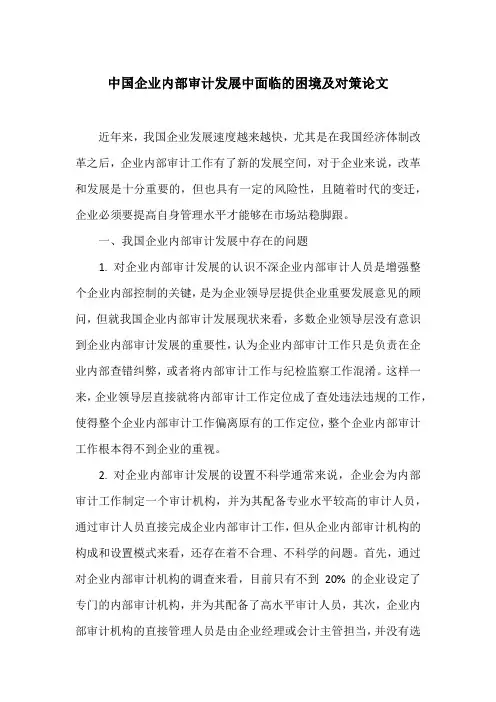 中国企业内部审计发展中面临的困境及对策论文

近年来，我国企业发展速度越来越快，尤其是在我国经济体制改革之后，企业内部审计工作有了新的发展空间，对于企业来说，改革和发展是十分重要的，但也具有一定的风险性，且随着时代的变迁，企业必须要提高自身管理水平才能够在市场站稳脚跟。

一、我国企业内部审计发展中存在的问题

1. 对企业内部审计发展的认识不深企业内部审计人员是增强整个企业内部控制的关键，是为企业领导层提供企业重要发展意见的顾问，但就我国企业内部审计发展现状来看，多数企业领导层没有意识到企业内部审计发展的重要性，认为企业内部审计工作只是负责在企业内部查错纠弊，或者将内部审计工作与纪检监察工作混淆。这样一来，企业领导层直接就将内部审计工作定位成了查处违法违规的工作，使得整个企业内部审计工作偏离原有的工作定位，整个企业内部审计工作根本得不到企业的重视。

2. 对企业内部审计发展的设置不科学通常来说，企业会为内部审计工作制定一个审计机构，并为其配备专业水平较高的审计人员，通过审计人员直接完成企业内部审计工作，但从企业内部审计机构的构成和设置模式来看，还存在着不合理、不科学的问题。首先，通过对企业内部审计机构的调查来看，目前只有不到 20% 的企业设定了专门的内部审计机构，并为其配备了高水平审计人员，其次，企业内部审计机构的直接管理人员是由企业经理或会计主管担当，并没有选